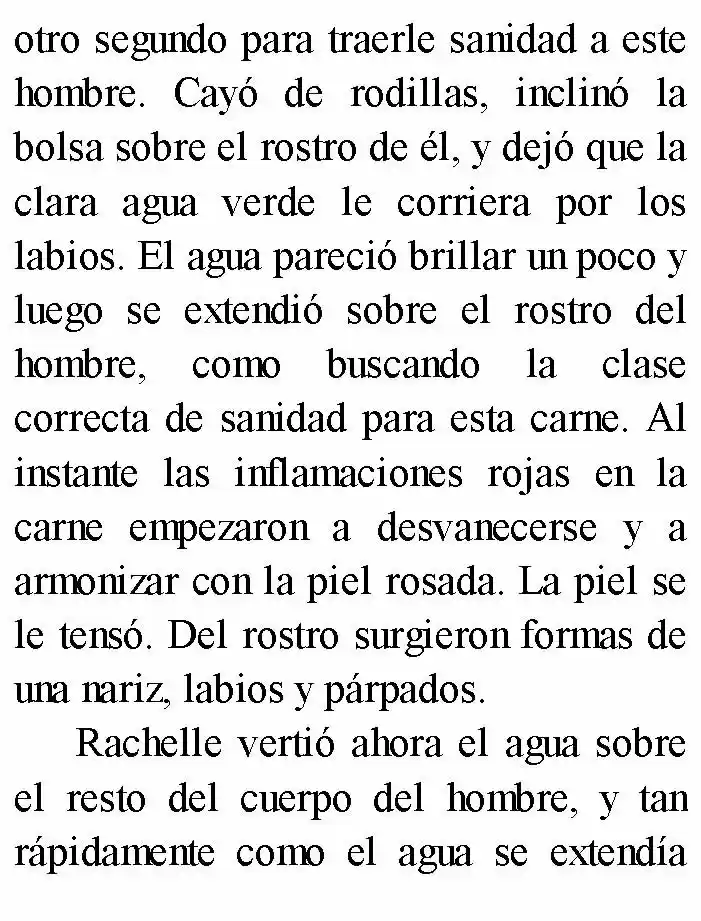 otro segundo para traerle sanidad a este hombre. Cayó de rodillas, inclinó la bolsa sobre el rostro de él, y dejó que la clara agua verde le corriera por los labios. El agua pareció brillar un poco y luego se extendió sobre el rostro del hombre, como buscando la clase correcta de sanidad para esta carne. Al instante las inflamaciones rojas en la carne empezaron a desvanecerse y a armonizar con la piel rosada. La piel se le tensó. Del rostro surgieron formas de una nariz, labios y párpados.

Rachelle vertió ahora el agua sobre el resto del cuerpo del hombre, y tan rápidamente como el agua se extendía